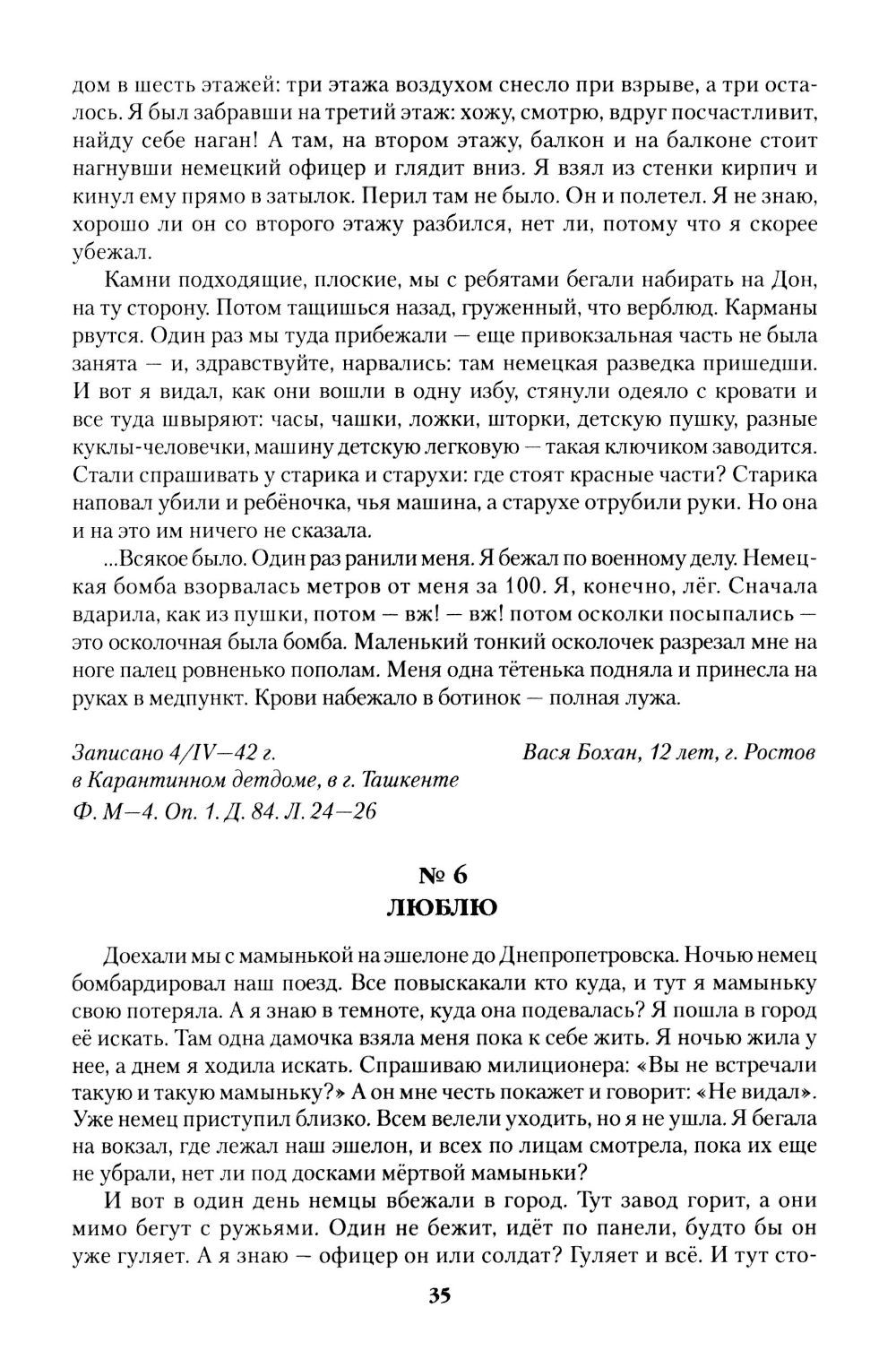 дом в шесть этажей: три этажа воздухом снесло при взрыве, а три осталось. Я был забравши на третий этаж: хожу, смотрю, вдруг посчастливит, найду себе наган! А там, на втором этажу, балкон и на балконе стоит нагнувши немецкий офицер и глядит вниз. Я взял из стенки кирпич и кинул ему прямо в затылок. Перил там не было. Он и полетел. Я не знаю, хорошо ли он со второго этажу разбился, нет ли, потому что я скорее убежал.

Камни подходящие, плоские, мы с ребятами бегали набирать на Дон, на ту сторону. Потом тащишься назад, груженный, что верблюд. Карманы рвутся. Один раз мы туда прибежали — еще привокзальная часть не была занята — и, здравствуйте, нарвались: там немецкая разведка пришедши. И вот я видал, как они вошли в одну избу, стянули одеяло с кровати и все туда швыряют: часы, чашки, ложки, шторки, детскую пушку, разные куклы-человечки, машину детскую легковую — такая ключиком заводится. Стали спрашивать у старика и старухи: где стоят красные части? Старика наповал убили и ребёночка, чья машина, а старухе отрубили руки. Но она и на это им ничего не сказала.

...Всякое было. Один раз ранили меня. Я бежал по военному делу. Немецкая бомба взорвалась метров от меня за 100. Я, конечно, лёг. Сначала вдарила, как из пушки, потом — вж! — вж! потом осколки посыпались — это осколочная была бомба. Маленький тонкий осколочек разрезал мне на ноге палец ровненько пополам. Меня одна тётенька подняла и принесла на руках в медпункт. Крови набежало в ботинок — полная лужа.

Записано 4/IV—42 г.
в Карантинном детдоме, в г. Ташкенте
Ф. М—4. Оп. 1. Д. 84. Л. 24—26

Вася Бохан, 12 лет, г. Ростов

№ 6
ЛЮБЛЮ

Доехали мы с мамынькой на эшелоне до Днепропетровска. Ночью немец бомбардировал наш поезд. Все повыскакали кто куда, и тут я мамыньку свою потеряла. А я знаю в темноте, куда она подевалась? Я пошла в город её искать. Там одна дамочка взяла меня пока к себе жить. Я ночью жила у нее, а днем я ходила искать. Спрашиваю милиционера: «Вы не встречали такую и такую мамыньку?» А он мне честь покажет и говорит: «Не видал». Уже немец приступил близко. Всем велели уходить, но я не ушла. Я бегала на вокзал, где лежал наш эшелон, и всех по лицам смотрела, пока их еще не убрали, нет ли под досками мёртвой мамыньки?

И вот в один день немцы вбежали в город. Тут завод горит, а они мимо бегут с ружьями. Один не бежит, идёт по панели, будто бы он уже гуляет. А я знаю — офицер он или солдат? Гуляет и всё. И тут сто-

35